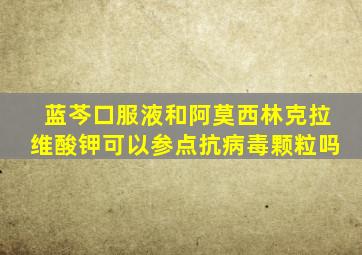 蓝芩口服液和阿莫西林克拉维酸钾可以参点抗病毒颗粒吗